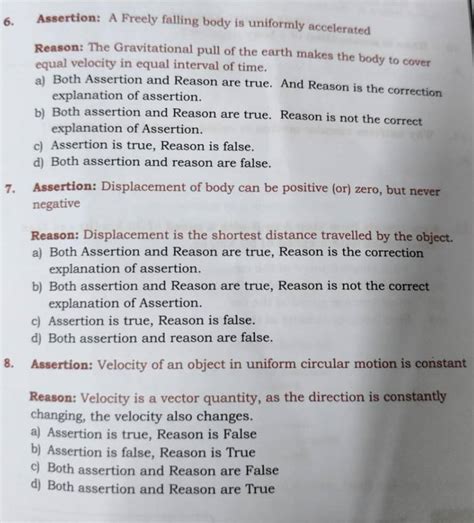 6. Assertion: A Freely falling body is uniformly accelerated

Reason: The Gravitational pull of the earth makes the body to cover equal velocity in equal interval of time.
a) Both Assertion and Reason are true. And Reason is the correction explanation of assertion.
b) Both assertion and Reason are true. Reason is not the correct explanation of Assertion.
c) Assertion is true, Reason is false.
d) Both assertion and reason are false.

7. Assertion: Displacement of body can be positive (or) zero, but never negative

Reason: Displacement is the shortest distance travelled by the object.
a) Both Assertion and Reason are true, Reason is the correction explanation of assertion.
b) Both assertion and Reason are true, Reason is not the correct explanation of Assertion.
c) Assertion is true, Reason is false.
d) Both assertion and reason are false.

8. Assertion: Velocity of an object in uniform circular motion is constant

Reason: Velocity is a vector quantity, as the direction is constantly changing, the velocity also changes.
a) Assertion is true, Reason is False
b) Assertion is false, Reason is True
c) Both assertion and Reason are False
d) Both assertion and Reason are True